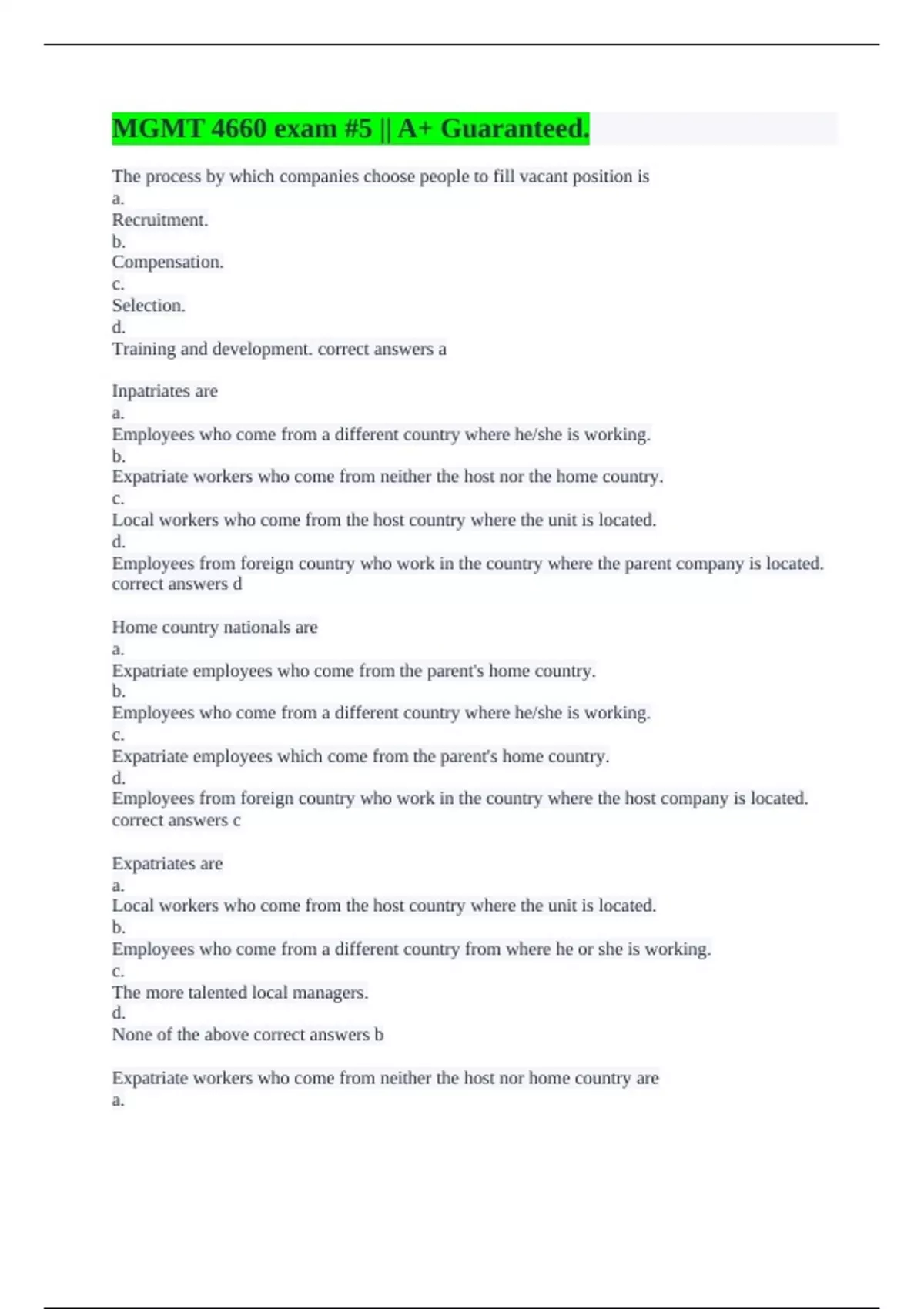 MGMT 4660 exam #5 || A+ Guaranteed.

The process by which companies choose people to fill vacant position is
a.
Recruitment.
b.
Compensation.
c.
Selection.
d.
Training and development. correct answers a

Inpatriates are
a.
Employees who come from a different country where he/she is working.
b.
Expatriate workers who come from neither the host nor the home country.
c.
Local workers who come from the host country where the unit is located.
d.
Employees from foreign country who work in the country where the parent company is located. correct answers d

Home country nationals are
a.
Expatriate employees who come from the parent's home country.
b.
Employees who come from a different country where he/she is working.
c.
Expatriate employees which come from the parent's home country.
d.
Employees from foreign country who work in the country where the host company is located. correct answers c

Expatriates are
a.
Local workers who come from the host country where the unit is located.
b.
Employees who come from a different country from where he or she is working.
c.
The more talented local managers.
d.
None of the above correct answers b

Expatriate workers who come from neither the host nor home country are
a.